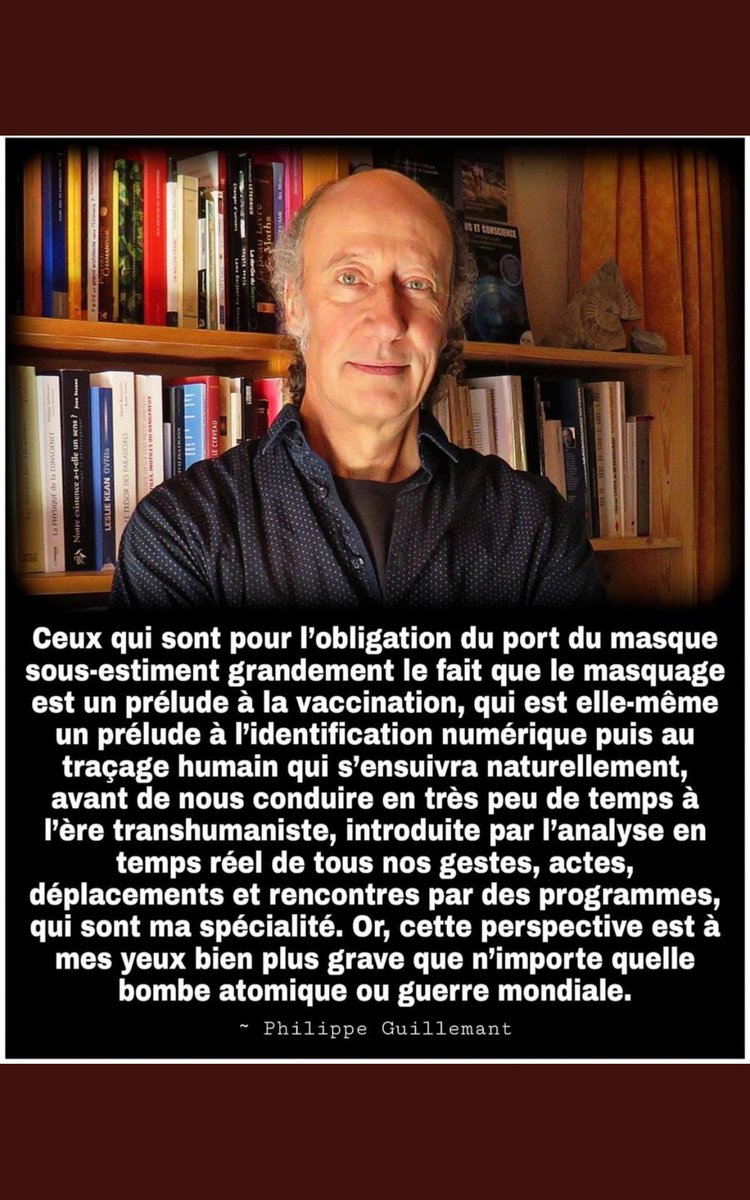 Ceux qui sont pour l'obligation du port du masque sous-estiment grandement le fait que le masquage est un prélude à la vaccination, qui est elle-même un prélude à l'identification numérique puis au traçage humain qui s'ensuivra naturellement, avant de nous conduire en très peu de temps à l'ère transhumaniste, introduite par l'analyse en temps réel de tous nos gestes, actes, déplacements et rencontres par des programmes, qui sont ma spécialité. Or, cette perspective est à mes yeux bien plus grave que n'importe quelle bombe atomique ou guerre mondiale.

~ Philippe Guillemant